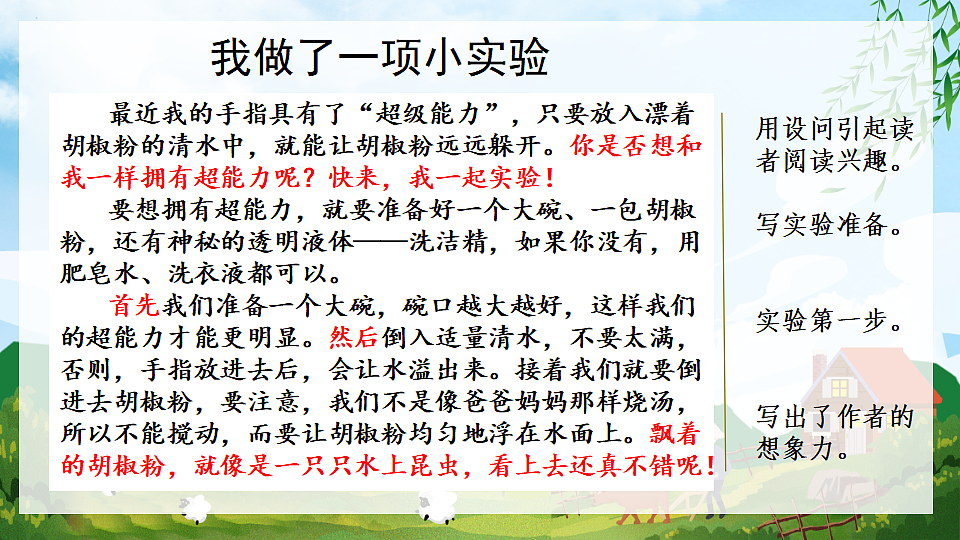 我做了一项小实验

最近我的手指具有了“超级能力”，只要放入漂着胡椒粉的清水中，就能让胡椒粉远远躲开。你是否想和我一样拥有超能力呢？快来，我一起实验！

要想拥有超能力，就要准备好一个大碗、一包胡椒粉，还有神秘的透明液体——洗洁精，如果你没有，用肥皂水、洗衣液都可以。

首先我们准备一个大碗，碗口越大越好，这样我们的超能力才能更明显。然后倒入适量清水，不要太满，否则，手指放进去后，会让水溢出来。接着我们就要倒进去胡椒粉，要注意，我们不是像爸爸妈妈那样烧汤，所以不能搅动，而要让胡椒粉均匀地浮在水面上。飘着的胡椒粉，就像是一只只水上昆虫，看上去还真不错呢！

用设问引起读者阅读兴趣。

写实验准备。

实验第一步。

写出了作者的想象力。